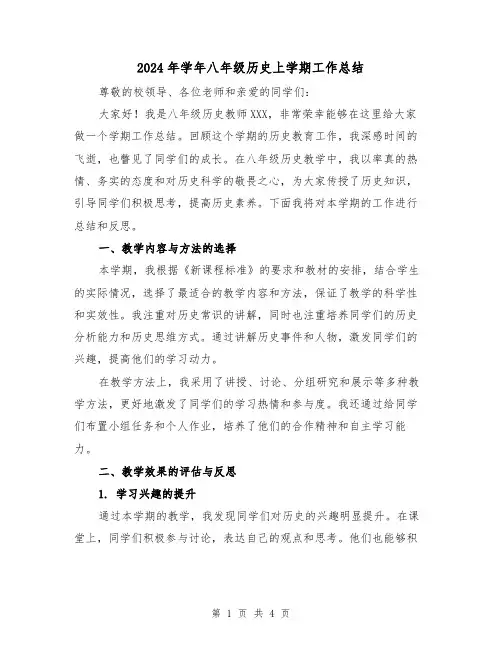 2024年学年八年级历史上学期工作总结

尊敬的校领导、各位老师和亲爱的同学们：

大家好！我是八年级历史教师XXX，非常荣幸能够在这里给大家做一个学期工作总结。回顾这个学期的历史教育工作，我深感时间的飞逝，也瞥见了同学们的成长。在八年级历史教学中，我以率真的热情、务实的态度和对历史科学的敬畏之心，为大家传授了历史知识，引导同学们积极思考，提高历史素养。下面我将对本学期的工作进行总结和反思。

一、教学内容与方法的选择

本学期，我根据《新课程标准》的要求和教材的安排，结合学生的实际情况，选择了最适合的教学内容和方法，保证了教学的科学性和实效性。我注重对历史常识的讲解，同时也注重培养同学们的历史分析能力和历史思维方式。通过讲解历史事件和人物，激发同学们的兴趣，提高他们的学习动力。

在教学方法上，我采用了讲授、讨论、分组研究和展示等多种教学方法，更好地激发了同学们的学习热情和参与度。我还通过给同学们布置小组任务和个人作业，培养了他们的合作精神和自主学习能力。

二、教学效果的评估与反思

1. 学习兴趣的提升

通过本学期的教学，我发现同学们对历史的兴趣明显提升。在课堂上，同学们积极参与讨论，表达自己的观点和思考。他们也能够积

第 1 页 共 4 页